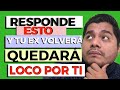 RESPONDE
ESTO
Y TU EX VOLVERÁ
QUEDARÁ
LOCO POR TI